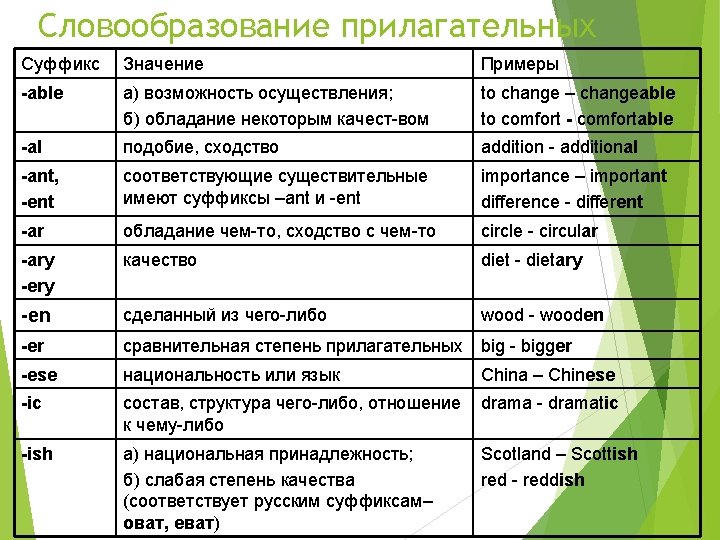 Словообразование прилагательных

| Суффикс | Значение | Примеры |
|---|---|---|
| -able | а) возможность осуществления; б) обладание некоторым качест-вом | to change – changeable to comfort - comfortable |
| -al | подобие, сходство | addition - additional |
| -ant, -ent | соответствующие существительные имеют суффиксы –ant и -ent | importance – important difference - different |
| -ar | обладание чем-то, сходство с чем-то | circle - circular |
| -ary -ery | качество | diet - dietary |
| -en | сделанный из чего-либо | wood - wooden |
| -er | сравнительная степень прилагательных | big - bigger |
| -ese | национальность или язык | China – Chinese |
| -ic | состав, структура чего-либо, отношение к чему-либо | drama - dramatic |
| -ish | а) национальная принадлежность; б) слабая степень качества (соответствует русским суффиксам– оват, еват) | Scotland – Scottish red - reddish |